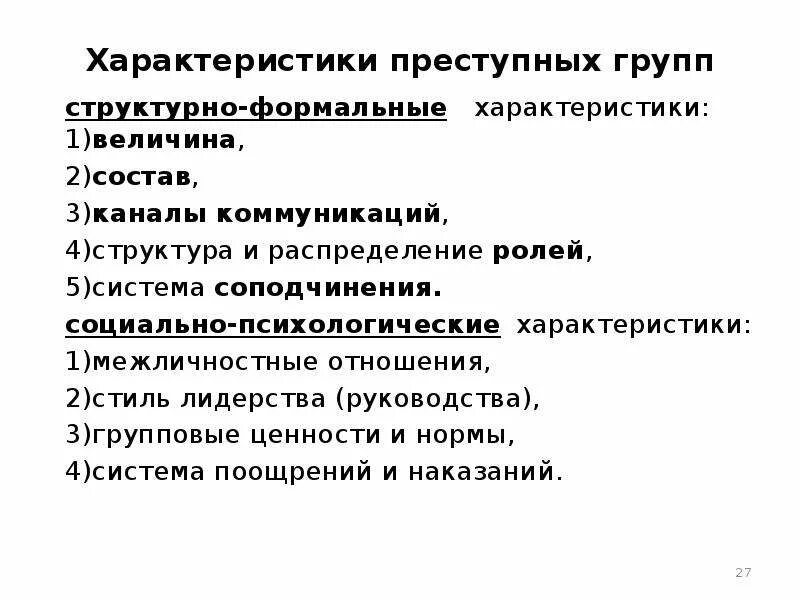 Характеристики преступных групп

структурно-формальные характеристики:
1)величина,
2)состав,
3)каналы коммуникаций,
4)структура и распределение ролей,
5)система соподчинения.

социально-психологические характеристики:
1)межличностные отношения,
2)стиль лидерства (руководства),
3)групповые ценности и нормы,
4)система поощрений и наказаний.

27